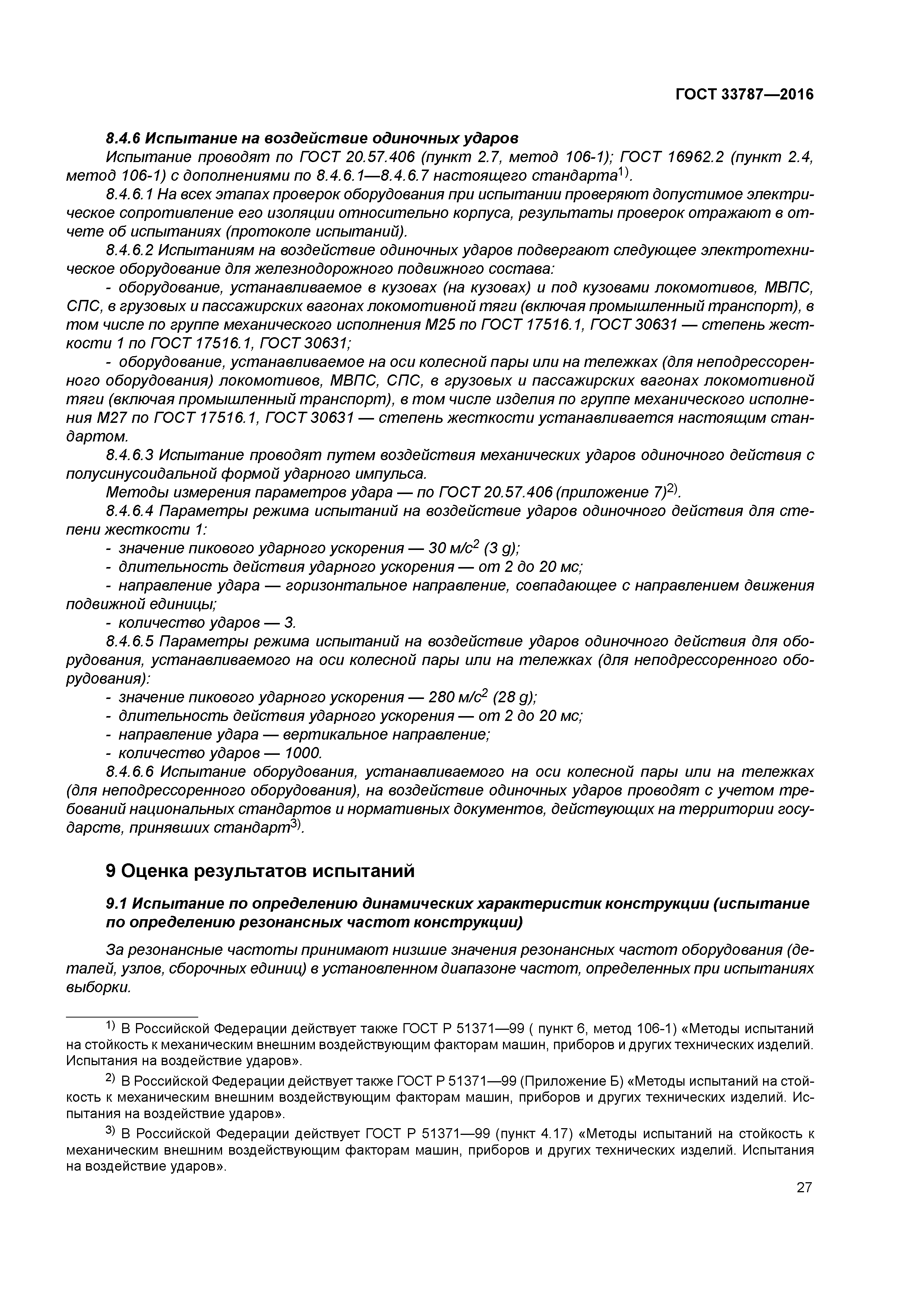 ГОСТ 33787—2016

8.4.6 Испытание на воздействие одиночных ударов

Испытание проводят по ГОСТ 20.57.406 (пункт 2.7, метод 106-1); ГОСТ 16962.2 (пункт 2.4, метод 106-1) с дополнениями по 8.4.6.1—8.4.6.7 настоящего стандарта$^{1)}$.

8.4.6.1 На всех этапах проверок оборудования при испытании проверяют допустимое электрическое сопротивление его изоляции относительно корпуса, результаты проверок отражают в отчете об испытаниях (протоколе испытаний).

8.4.6.2 Испытаниям на воздействие одиночных ударов подвергают следующее электротехническое оборудование для железнодорожного подвижного состава:

- оборудование, устанавливаемое в кузовах (на кузовах) и под кузовами локомотивов, МВПС, СПС, в грузовых и пассажирских вагонах локомотивной тяги (включая промышленный транспорт), в том числе по группе механического исполнения М25 по ГОСТ 17516.1, ГОСТ 30631 — степень жесткости 1 по ГОСТ 17516.1, ГОСТ 30631;

- оборудование, устанавливаемое на оси колесной пары или на тележках (для неподрессоренного оборудования) локомотивов, МВПС, СПС, в грузовых и пассажирских вагонах локомотивной тяги (включая промышленный транспорт), в том числе изделия по группе механического исполнения М27 по ГОСТ 17516.1, ГОСТ 30631 — степень жесткости устанавливается настоящим стандартом.

8.4.6.3 Испытание проводят путем воздействия механических ударов одиночного действия с полусинусоидальной формой ударного импульса.

Методы измерения параметров удара — по ГОСТ 20.57.406 (приложение 7)$^{2)}$.

8.4.6.4 Параметры режима испытаний на воздействие ударов одиночного действия для степени жесткости 1:

- значение пикового ударного ускорения — 30 м/с$^2$ (3 g);

- длительность действия ударного ускорения — от 2 до 20 мс;

- направление удара — горизонтальное направление, совпадающее с направлением движения подвижной единицы;

- количество ударов — 3.

8.4.6.5 Параметры режима испытаний на воздействие ударов одиночного действия для оборудования, устанавливаемого на оси колесной пары или на тележках (для неподрессоренного оборудования):

- значение пикового ударного ускорения — 280 м/с$^2$ (28 g);

- длительность действия ударного ускорения — от 2 до 20 мс;

- направление удара — вертикальное направление;

- количество ударов — 1000.

8.4.6.6 Испытание оборудования, устанавливаемого на оси колесной пары или на тележках (для неподрессоренного оборудования), на воздействие одиночных ударов проводят с учетом требований национальных стандартов и нормативных документов, действующих на территории государств, принявших стандарт$^{3)}$.

9 Оценка результатов испытаний

9.1 Испытание по определению динамических характеристик конструкции (испытание по определению резонансных частот конструкции)

За резонансные частоты принимают низшие значения резонансных частот оборудования (деталей, узлов, сборочных единиц) в установленном диапазоне частот, определенных при испытаниях выборки.

$^{1)}$ В Российской Федерации действует также ГОСТ Р 51371—99 ( пункт 6, метод 106-1) «Методы испытаний на стойкость к механическим внешним воздействующим факторам машин, приборов и других технических изделий. Испытания на воздействие ударов».

$^{2)}$ В Российской Федерации действует также ГОСТ Р 51371—99 (Приложение Б) «Методы испытаний на стойкость к механическим внешним воздействующим факторам машин, приборов и других технических изделий. Испытания на воздействие ударов».

$^{3)}$ В Российской Федерации действует ГОСТ Р 51371—99 (пункт 4.17) «Методы испытаний на стойкость к механическим внешним воздействующим факторам машин, приборов и других технических изделий. Испытания на воздействие ударов».

27